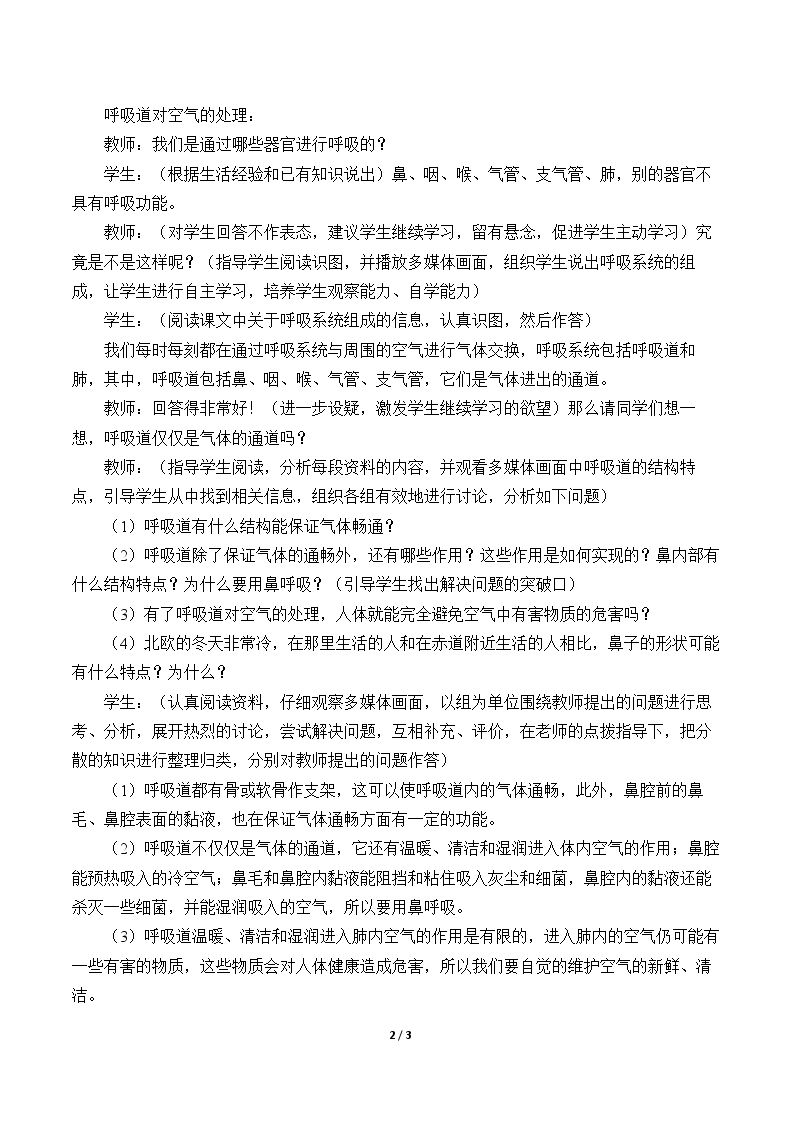 呼吸道对空气的处理：

教师：我们是通过哪些器官进行呼吸的？

学生：（根据生活经验和已有知识说出）鼻、咽、喉、气管、支气管、肺，别的器官不具有呼吸功能。

教师：（对学生回答不作表态，建议学生继续学习，留有悬念，促进学生主动学习）究竟是不是这样呢？（指导学生阅读识图，并播放多媒体画面，组织学生说出呼吸系统的组成，让学生进行自主学习，培养学生观察能力、自学能力）

学生：（阅读课文中关于呼吸系统组成的信息，认真识图，然后作答）

我们每时每刻都在通过呼吸系统与周围的空气进行气体交换，呼吸系统包括呼吸道和肺，其中，呼吸道包括鼻、咽、喉、气管、支气管，它们是气体进出的通道。

教师：回答得非常好！（进一步设疑，激发学生继续学习的欲望）那么请同学们想一想，呼吸道仅仅是气体的通道吗？

教师：（指导学生阅读，分析每段资料的内容，并观看多媒体画面中呼吸道的结构特点，引导学生从中找到相关信息，组织各组有效地进行讨论，分析如下问题）

（1）呼吸道有什么结构能保证气体畅通？

（2）呼吸道除了保证气体的通畅外，还有哪些作用？这些作用是如何实现的？鼻内部有什么结构特点？为什么要用鼻呼吸？（引导学生找出解决问题的突破口）

（3）有了呼吸道对空气的处理，人体就能完全避免空气中有害物质的危害吗？

（4）北欧的冬天非常冷，在那里生活的人和在赤道附近生活的人相比，鼻子的形状可能有什么特点？为什么？

学生：（认真阅读资料，仔细观察多媒体画面，以组为单位围绕教师提出的问题进行思考、分析，展开热烈的讨论，尝试解决问题，互相补充、评价，在老师的点拨指导下，把分散的知识进行整理归类，分别对教师提出的问题作答）

（1）呼吸道都有骨或软骨作支架，这可以使呼吸道内的气体通畅，此外，鼻腔前的鼻毛、鼻腔表面的黏液，也在保证气体通畅方面有一定的功能。

（2）呼吸道不仅仅是气体的通道，它还有温暖、清洁和湿润进入体内空气的作用；鼻腔能预热吸入的冷空气；鼻毛和鼻腔内黏液能阻挡和粘住吸入灰尘和细菌，鼻腔内的黏液还能杀灭一些细菌，并能湿润吸入的空气，所以要用鼻呼吸。

（3）呼吸道温暖、清洁和湿润进入肺内空气的作用是有限的，进入肺内的空气仍可能有一些有害的物质，这些物质会对人体健康造成危害，所以我们要自觉的维护空气的新鲜、清洁。

2 / 3